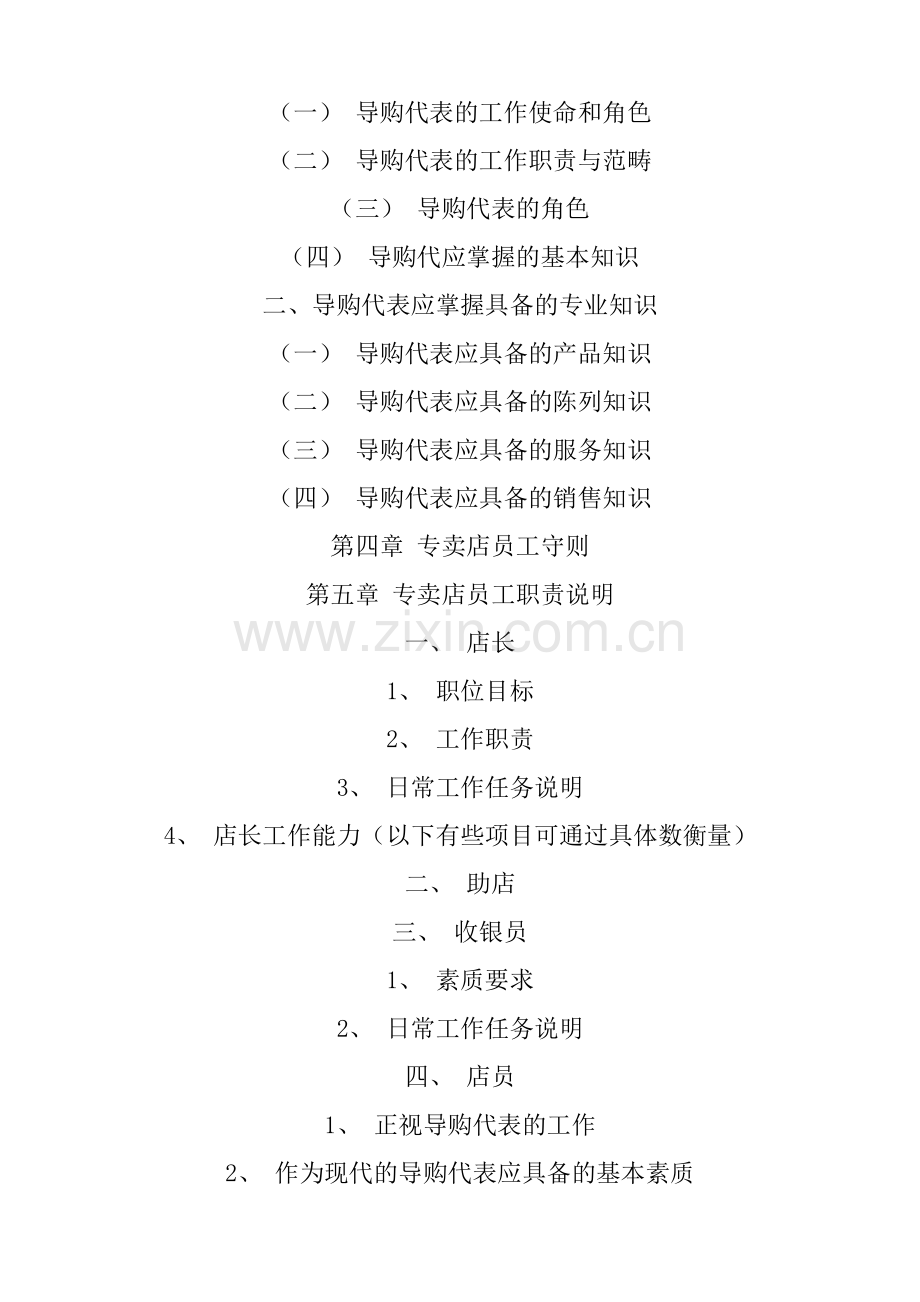 （一） 导购代表的工作使命和角色

（二） 导购代表的工作职责与范畴

（三） 导购代表的角色

（四） 导购代应掌握的基本知识

二、导购代表应掌握具备的专业知识

（一） 导购代表应具备的产品知识

（二） 导购代表应具备的陈列知识

（三） 导购代表应具备的服务知识

（四） 导购代表应具备的销售知识

第四章 专卖店员工守则

第五章 专卖店员工职责说明

www.zixin.com.cn

一、 店长

1、 职位目标

2、 工作职责

3、 日常工作任务说明

4、 店长工作能力（以下有些项目可通过具体数衡量）

二、 助店

三、 收银员

1、 素质要求

2、 日常工作任务说明

四、 店员

1、 正视导购代表的工作

2、 作为现代的导购代表应具备的基本素质